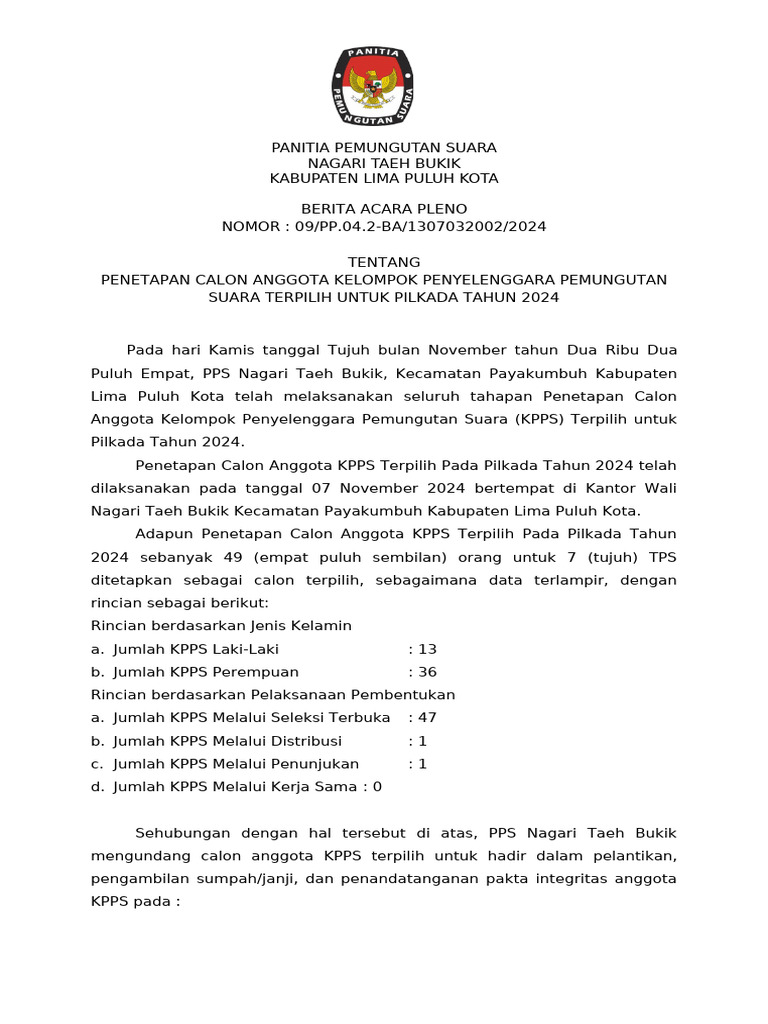 PANITIA
PEMUNGUTAN SUARA

PANITIA PEMUNGUTAN SUARA
NAGARI TAEH BUKIK
KABUPATEN LIMA PULUH KOTA

BERITA ACARA PLENO
NOMOR : 09/PP.04.2-BA/1307032002/2024

TENTANG
PENETAPAN CALON ANGGOTA KELOMPOK PENYELENGGARA PEMUNGUTAN SUARA TERPILIH UNTUK PILKADA TAHUN 2024

Pada hari Kamis tanggal Tujuh bulan November tahun Dua Ribu Dua Puluh Empat, PPS Nagari Taeh Bukik, Kecamatan Payakumbuh Kabupaten Lima Puluh Kota telah melaksanakan seluruh tahapan Penetapan Calon Anggota Kelompok Penyelenggara Pemungutan Suara (KPPS) Terpilih untuk Pilkada Tahun 2024.

Penetapan Calon Anggota KPPS Terpilih Pada Pilkada Tahun 2024 telah dilaksanakan pada tanggal 07 November 2024 bertempat di Kantor Wali Nagari Taeh Bukik Kecamatan Payakumbuh Kabupaten Lima Puluh Kota.

Adapun Penetapan Calon Anggota KPPS Terpilih Pada Pilkada Tahun 2024 sebanyak 49 (empat puluh sembilan) orang untuk 7 (tujuh) TPS ditetapkan sebagai calon terpilih, sebagaimana data terlampir, dengan rincian sebagai berikut:
Rincian berdasarkan Jenis Kelamin
a. Jumlah KPPS Laki-Laki : 13
b. Jumlah KPPS Perempuan : 36
Rincian berdasarkan Pelaksanaan Pembentukan
a. Jumlah KPPS Melalui Seleksi Terbuka : 47
b. Jumlah KPPS Melalui Distribusi : 1
c. Jumlah KPPS Melalui Penunjukan : 1
d. Jumlah KPPS Melalui Kerja Sama : 0

Sehubungan dengan hal tersebut di atas, PPS Nagari Taeh Bukik mengundang calon anggota KPPS terpilih untuk hadir dalam pelantikan, pengambilan sumpah/janji, dan penandatanganan pakta integritas anggota KPPS pada :